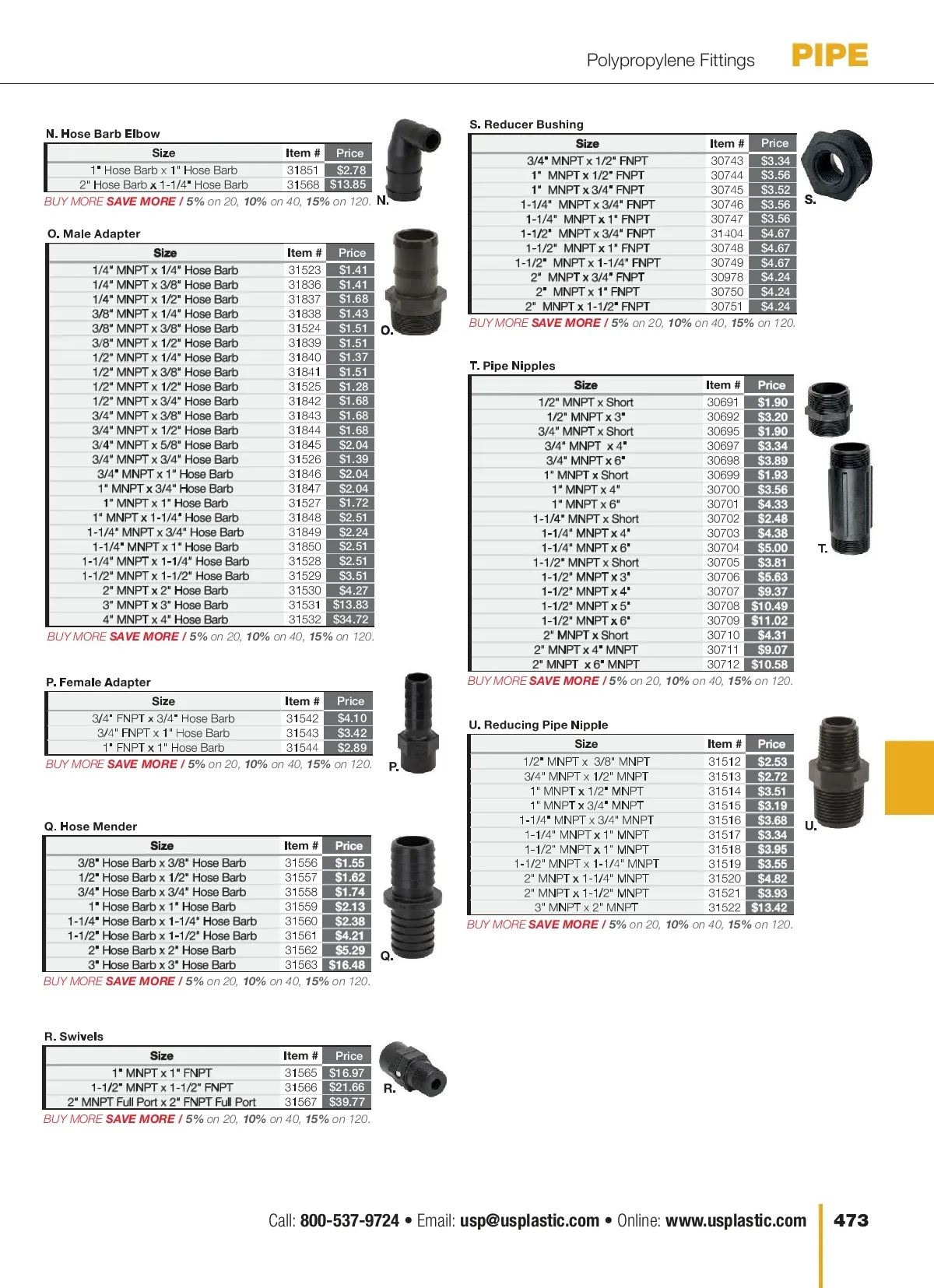 Polypropylene Fittings PIPE

N. Hose Barb Elbow

| Size | Item # | Price |
|---|---|---|
| 1" Hose Barb x 1" Hose Barb | 31851 | $2.78 |
| 2" Hose Barb x 1-1/4" Hose Barb | 31568 | $13.85 |

BUY MORE SAVE MORE / 5% on 20, 10% on 40, 15% on 120.

N.

O. Male Adapter

| Size | Item # | Price |
|---|---|---|
| 1/4" MNPT x 1/4" Hose Barb | 31523 | $1.41 |
| 1/4" MNPT x 3/8" Hose Barb | 31836 | $1.41 |
| 1/4" MNPT x 1/2" Hose Barb | 31837 | $1.68 |
| 3/8" MNPT x 1/4" Hose Barb | 31838 | $1.43 |
| 3/8" MNPT x 3/8" Hose Barb | 31524 | $1.51 |
| 3/8" MNPT x 1/2" Hose Barb | 31839 | $1.51 |
| 1/2" MNPT x 1/4" Hose Barb | 31840 | $1.37 |
| 1/2" MNPT x 3/8" Hose Barb | 31841 | $1.51 |
| 1/2" MNPT x 1/2" Hose Barb | 31525 | $1.28 |
| 1/2" MNPT x 3/4" Hose Barb | 31842 | $1.68 |
| 3/4" MNPT x 3/8" Hose Barb | 31843 | $1.68 |
| 3/4" MNPT x 1/2" Hose Barb | 31844 | $1.68 |
| 3/4" MNPT x 5/8" Hose Barb | 31845 | $2.04 |
| 3/4" MNPT x 3/4" Hose Barb | 31526 | $1.39 |
| 3/4" MNPT x 1" Hose Barb | 31846 | $2.04 |
| 1" MNPT x 3/4" Hose Barb | 31847 | $2.04 |
| 1" MNPT x 1" Hose Barb | 31527 | $1.72 |
| 1" MNPT x 1-1/4" Hose Barb | 31848 | $2.51 |
| 1-1/4" MNPT x 3/4" Hose Barb | 31849 | $2.24 |
| 1-1/4" MNPT x 1" Hose Barb | 31850 | $2.51 |
| 1-1/4" MNPT x 1-1/4" Hose Barb | 31528 | $2.51 |
| 1-1/2" MNPT x 1-1/2" Hose Barb | 31529 | $3.51 |
| 2" MNPT x 2" Hose Barb | 31530 | $4.27 |
| 3" MNPT x 3" Hose Barb | 31531 | $13.83 |
| 4" MNPT x 4" Hose Barb | 31532 | $34.72 |

BUY MORE SAVE MORE / 5% on 20, 10% on 40, 15% on 120.

O.

P. Female Adapter

| Size | Item # | Price |
|---|---|---|
| 3/4" FNPT x 3/4" Hose Barb | 31542 | $4.10 |
| 3/4" FNPT x 1" Hose Barb | 31543 | $3.42 |
| 1" FNPT x 1" Hose Barb | 31544 | $2.89 |

BUY MORE SAVE MORE / 5% on 20, 10% on 40, 15% on 120.

P.

Q. Hose Mender

| Size | Item # | Price |
|---|---|---|
| 3/8" Hose Barb x 3/8" Hose Barb | 31556 | $1.55 |
| 1/2" Hose Barb x 1/2" Hose Barb | 31557 | $1.62 |
| 3/4" Hose Barb x 3/4" Hose Barb | 31558 | $1.74 |
| 1" Hose Barb x 1" Hose Barb | 31559 | $2.13 |
| 1-1/4" Hose Barb x 1-1/4" Hose Barb | 31560 | $2.38 |
| 1-1/2" Hose Barb x 1-1/2" Hose Barb | 31561 | $4.21 |
| 2" Hose Barb x 2" Hose Barb | 31562 | $5.29 |
| 3" Hose Barb x 3" Hose Barb | 31563 | $16.48 |

BUY MORE SAVE MORE / 5% on 20, 10% on 40, 15% on 120.

Q.

R. Swivels

| Size | Item # | Price |
|---|---|---|
| 1" MNPT x 1" FNPT | 31565 | $16.97 |
| 1-1/2" MNPT x 1-1/2" FNPT | 31566 | $21.66 |
| 2" MNPT Full Port x 2" FNPT Full Port | 31567 | $39.77 |

BUY MORE SAVE MORE / 5% on 20, 10% on 40, 15% on 120.

R.

S. Reducer Bushing

| Size | Item # | Price |
|---|---|---|
| 3/4" MNPT x 1/2" FNPT | 30743 | $3.34 |
| 1" MNPT x 1/2" FNPT | 30744 | $3.56 |
| 1" MNPT x 3/4" FNPT | 30745 | $3.52 |
| 1-1/4" MNPT x 3/4" FNPT | 30746 | $3.56 |
| 1-1/4" MNPT x 1" FNPT | 30747 | $3.56 |
| 1-1/2" MNPT x 3/4" FNPT | 31404 | $4.67 |
| 1-1/2" MNPT x 1" FNPT | 30748 | $4.67 |
| 1-1/2" MNPT x 1-1/4" FNPT | 30749 | $4.67 |
| 2" MNPT x 3/4" FNPT | 30978 | $4.24 |
| 2" MNPT x 1" FNPT | 30750 | $4.24 |
| 2" MNPT x 1-1/2" FNPT | 30751 | $4.24 |

BUY MORE SAVE MORE / 5% on 20, 10% on 40, 15% on 120.

S.

T. Pipe Nipples

| Size | Item # | Price |
|---|---|---|
| 1/2" MNPT x Short | 30691 | $1.90 |
| 1/2" MNPT x 3" | 30692 | $3.20 |
| 3/4" MNPT x Short | 30695 | $1.90 |
| 3/4" MNPT x 4" | 30697 | $3.34 |
| 3/4" MNPT x 6" | 30698 | $3.89 |
| 1" MNPT x Short | 30699 | $1.93 |
| 1" MNPT x 4" | 30700 | $3.56 |
| 1" MNPT x 6" | 30701 | $4.33 |
| 1-1/4" MNPT x Short | 30702 | $2.48 |
| 1-1/4" MNPT x 4" | 30703 | $4.38 |
| 1-1/4" MNPT x 6" | 30704 | $5.00 |
| 1-1/2" MNPT x Short | 30705 | $3.81 |
| 1-1/2" MNPT x 3" | 30706 | $5.63 |
| 1-1/2" MNPT x 4" | 30707 | $9.37 |
| 1-1/2" MNPT x 5" | 30708 | $10.49 |
| 1-1/2" MNPT x 6" | 30709 | $11.02 |
| 2" MNPT x Short | 30710 | $4.31 |
| 2" MNPT x 4" MNPT | 30711 | $9.07 |
| 2" MNPT x 6" MNPT | 30712 | $10.58 |

BUY MORE SAVE MORE / 5% on 20, 10% on 40, 15% on 120.

T.

U. Reducing Pipe Nipple

| Size | Item # | Price |
|---|---|---|
| 1/2" MNPT x 3/8" MNPT | 31512 | $2.53 |
| 3/4" MNPT x 1/2" MNPT | 31513 | $2.72 |
| 1" MNPT x 1/2" MNPT | 31514 | $3.51 |
| 1" MNPT x 3/4" MNPT | 31515 | $3.19 |
| 1-1/4" MNPT x 3/4" MNPT | 31516 | $3.68 |
| 1-1/4" MNPT x 1" MNPT | 31517 | $3.34 |
| 1-1/2" MNPT x 1" MNPT | 31518 | $3.95 |
| 1-1/2" MNPT x 1-1/4" MNPT | 31519 | $3.55 |
| 2" MNPT x 1-1/4" MNPT | 31520 | $4.82 |
| 2" MNPT x 1-1/2" MNPT | 31521 | $3.93 |
| 3" MNPT x 2" MNPT | 31522 | $13.42 |

BUY MORE SAVE MORE / 5% on 20, 10% on 40, 15% on 120.

U.

Call: 800-537-9724 • Email: usp@usplastic.com • Online: www.usplastic.com

473